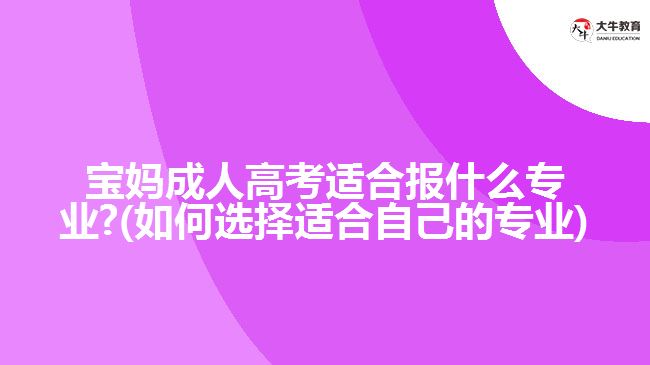 大牛教育
DANIU EDUCATION

宝妈成人高考适合报什么专业?(如何选择适合自己的专业)